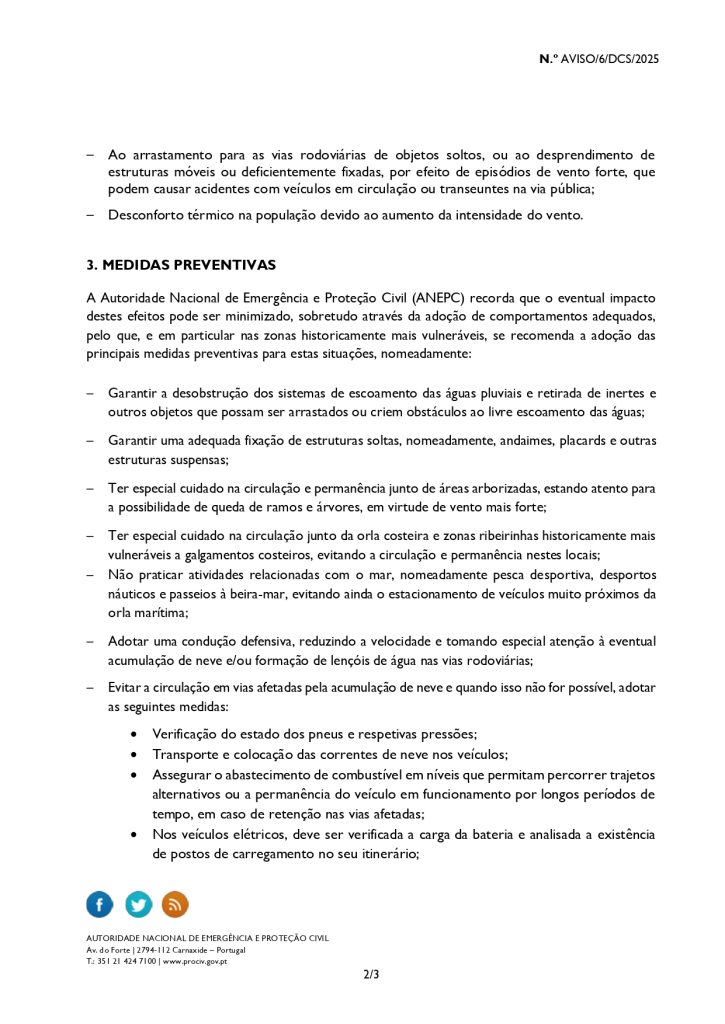 N.º AVISO/6/DCS/2025

– Ao arrastamento para as vias rodoviárias de objetos soltos, ou ao desprendimento de estruturas móveis ou deficientemente fixadas, por efeito de episódios de vento forte, que podem causar acidentes com veículos em circulação ou transeuntes na via pública;

– Desconforto térmico na população devido ao aumento da intensidade do vento.

3. MEDIDAS PREVENTIVAS

A Autoridade Nacional de Emergência e Proteção Civil (ANEPC) recorda que o eventual impacto destes efeitos pode ser minimizado, sobretudo através da adoção de comportamentos adequados, pelo que, e em particular nas zonas historicamente mais vulneráveis, se recomenda a adoção das principais medidas preventivas para estas situações, nomeadamente:

– Garantir a desobstrução dos sistemas de escoamento das águas pluviais e retirada de inertes e outros objetos que possam ser arrastados ou criem obstáculos ao livre escoamento das águas;

– Garantir uma adequada fixação de estruturas soltas, nomeadamente, andaimes, placards e outras estruturas suspensas;

– Ter especial cuidado na circulação e permanência junto de áreas arborizadas, estando atento para a possibilidade de queda de ramos e árvores, em virtude de vento mais forte;

– Ter especial cuidado na circulação junto da orla costeira e zonas ribeirinhas historicamente mais vulneráveis a galgamentos costeiros, evitando a circulação e permanência nestes locais;
– Não praticar atividades relacionadas com o mar, nomeadamente pesca desportiva, desportos náuticos e passeios à beira-mar, evitando ainda o estacionamento de veículos muito próximos da orla marítima;

– Adotar uma condução defensiva, reduzindo a velocidade e tomando especial atenção à eventual acumulação de neve e/ou formação de lençóis de água nas vias rodoviárias;

– Evitar a circulação em vias afetadas pela acumulação de neve e quando isso não for possível, adotar as seguintes medidas:
• Verificação do estado dos pneus e respetivas pressões;
• Transporte e colocação das correntes de neve nos veículos;
• Assegurar o abastecimento de combustível em níveis que permitam percorrer trajetos alternativos ou a permanência do veículo em funcionamento por longos períodos de tempo, em caso de retenção nas vias afetadas;
• Nos veículos elétricos, deve ser verificada a carga da bateria e analisada a existência de postos de carregamento no seu itinerário;

AUTORIDADE NACIONAL DE EMERGÊNCIA E PROTEÇÃO CIVIL
Av. do Forte | 2794-112 Carnaxide – Portugal
T.: 351 21 424 7100 | www.prociv.gov.pt

2/3